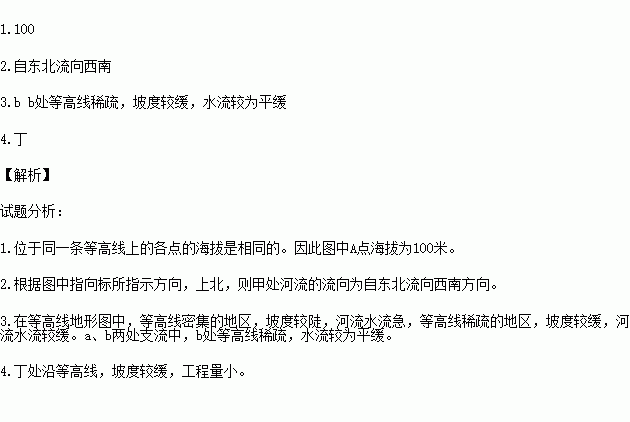 1.100

2.自东北流向西南

3.b b处等高线稀疏，坡度较缓，水流较为平缓

4.丁

【解析】

试题分析：

1.位于同一条等高线上的各点的海拔是相同的。因此图中A点海拔为100米。

2.根据图中指向标所指示方向，上北，则甲处河流的流向为自东北流向西南方向。

3.在等高线地形图中，等高线密集的地区，坡度较陡，河流水流急，等高线稀疏的地区，坡度较缓，河流水流较缓。a、b两处支流中，b处等高线稀疏，水流较为平缓。

4.丁处沿等高线，坡度较缓，工程量小。